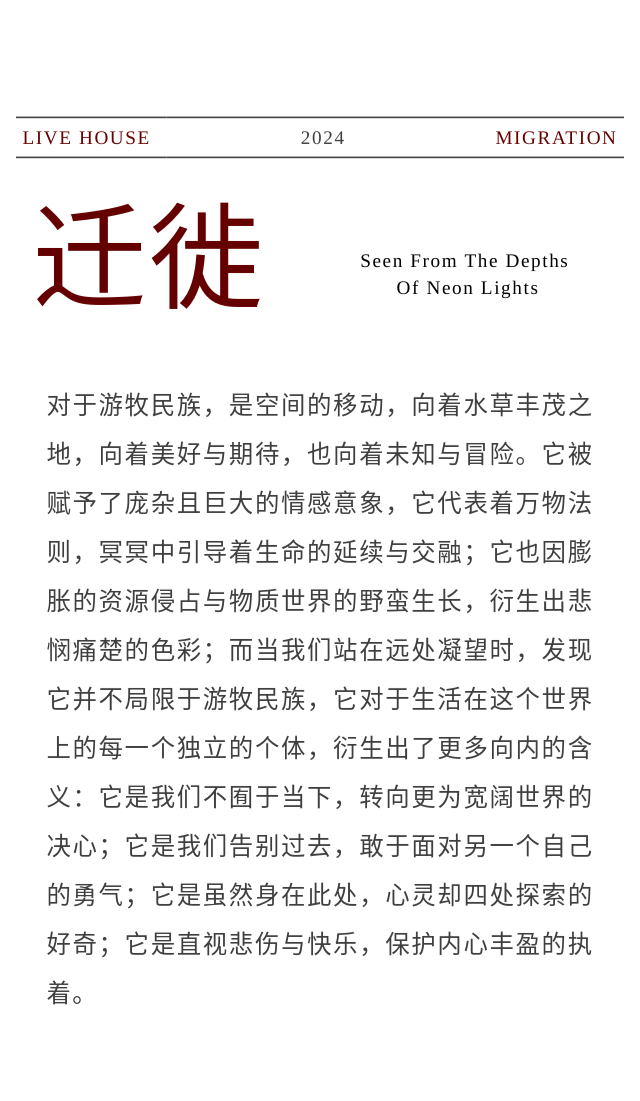 LIVE HOUSE　2024　MIGRATION

迁徙

Seen From The Depths Of Neon Lights

对于游牧民族，是空间的移动，向着水草丰茂之地，向着美好与期待，也向着未知与冒险。它被赋予了庞杂且巨大的情感意象，它代表着万物法则，冥冥中引导着生命的延续与交融；它也因膨胀的资源侵占与物质世界的野蛮生长，衍生出悲悯痛楚的色彩；而当我们站在远处凝望时，发现它并不局限于游牧民族，它对于生活在这个世界上的每一个独立的个体，衍生出了更多向内的含义：它是我们不囿于当下，转向更为宽阔世界的决心；它是我们告别过去，敢于面对另一个自己的勇气；它是虽然身在此处，心灵却四处探索的好奇；它是直视悲伤与快乐，保护内心丰盈的执着。